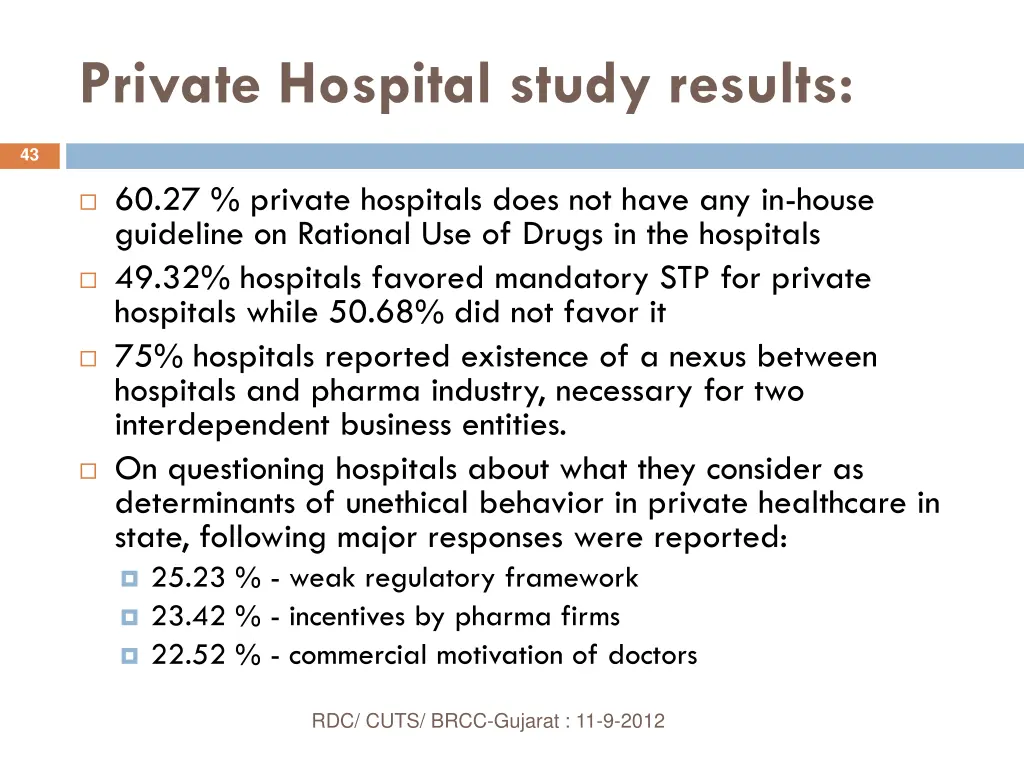 Private Hospital study results:

43

60.27 % private hospitals does not have any in-house guideline on Rational Use of Drugs in the hospitals

49.32% hospitals favored mandatory STP for private hospitals while 50.68% did not favor it

75% hospitals reported existence of a nexus between hospitals and pharma industry, necessary for two interdependent business entities.

On questioning hospitals about what they consider as determinants of unethical behavior in private healthcare in state, following major responses were reported:

25.23 % - weak regulatory framework

23.42 % - incentives by pharma firms

22.52 % - commercial motivation of doctors

RDC/ CUTS/ BRCC-Gujarat : 11-9-2012